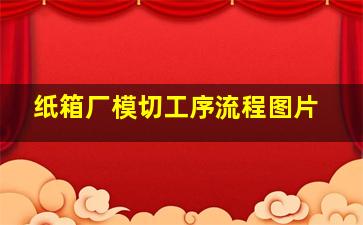 纸箱厂模切工序流程图片